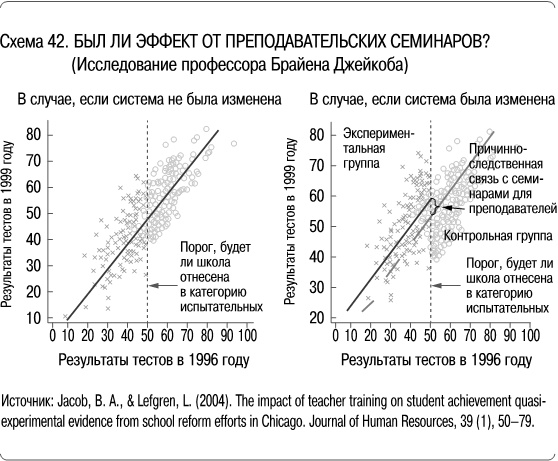 Схема 42. БЫЛ ЛИ ЭФФЕКТ ОТ ПРЕПОДАВАТЕЛЬСКИХ СЕМИНАРОВ?
(Исследование профессора Брайена Джейкоба)

В случае, если система не была изменена

Результаты тестов в 1999 году

80
70
60
50
40
30
20
10

Порог, будет ли школа отнесена в категорию испытательных

0 10 20 30 40 50 60 70 80 90 100

Результаты тестов в 1996 году

В случае, если система была изменена

Результаты тестов в 1999 году

80
70
60
50
40
30
20

Экспериментальная группа

Причинно-следственная связь с семинарами для преподавателей

Контрольная группа

Порог, будет ли школа отнесена в категорию испытательных

0 10 20 30 40 50 60 70 80 90 100

Результаты тестов в 1996 году

Источник: Jacob, B. A., & Lefgren, L. (2004). The impact of teacher training on student achievement quasi-experimental evidence from school reform efforts in Chicago. Journal of Human Resources, 39 (1), 50–79.